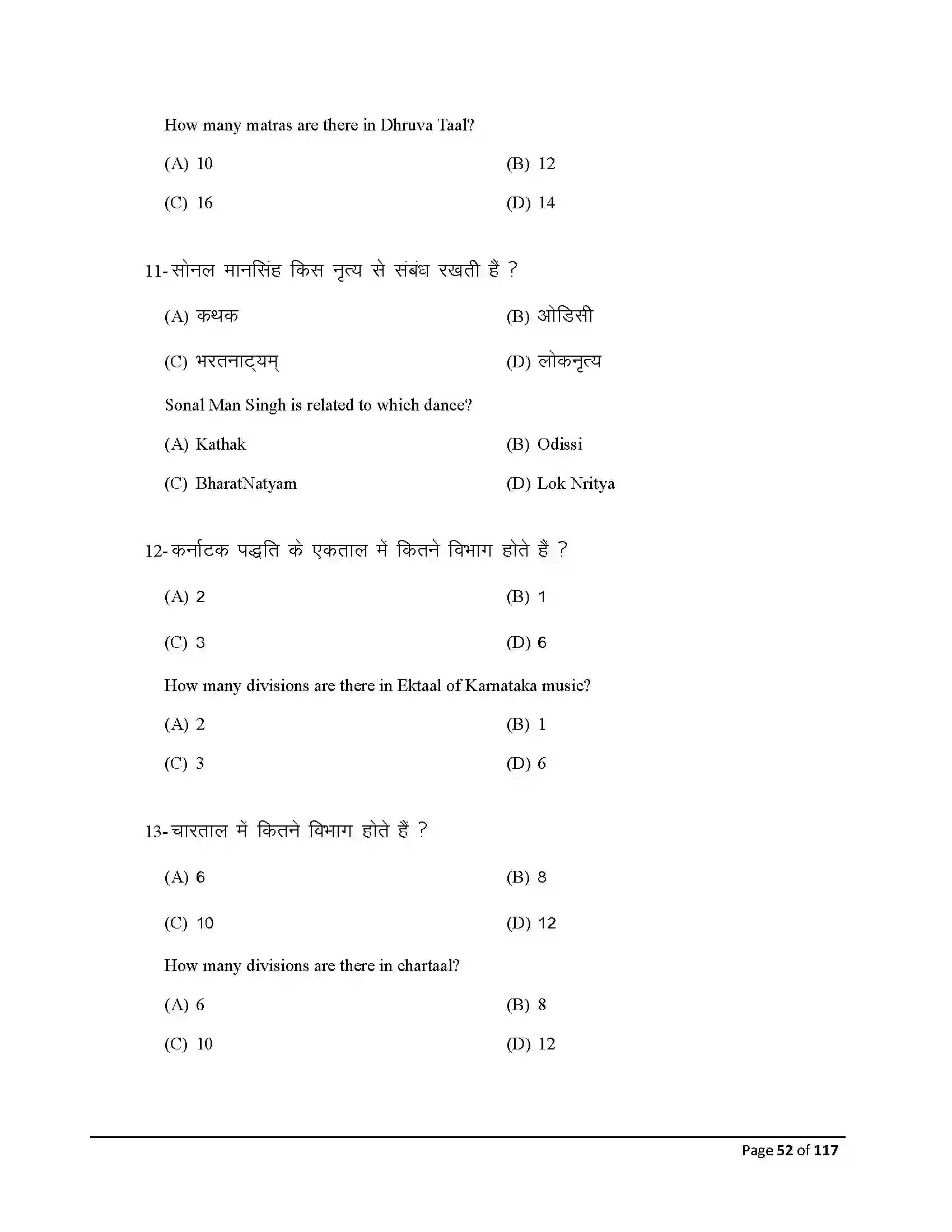 How many matras are there in Dhruva Taal?

(A) 10
(B) 12
(C) 16
(D) 14

11-सोनल मानसिंह किस नृत्य से संबंध रखती हैं ?

(A) कथक
(B) ओडिसी
(C) भरतनाट्यम्
(D) लोकनृत्य

Sonal Man Singh is related to which dance?

(A) Kathak
(B) Odissi
(C) BharatNatyam
(D) Lok Nritya

12-कर्नाटक पद्धति के एकताल में कितने विभाग होते हैं ?

(A) 2
(B) 1
(C) 3
(D) 6

How many divisions are there in Ektaal of Karnataka music?

(A) 2
(B) 1
(C) 3
(D) 6

13-चारताल में कितने विभाग होते हैं ?

(A) 6
(B) 8
(C) 10
(D) 12

How many divisions are there in chartaal?

(A) 6
(B) 8
(C) 10
(D) 12

Page 52 of 117